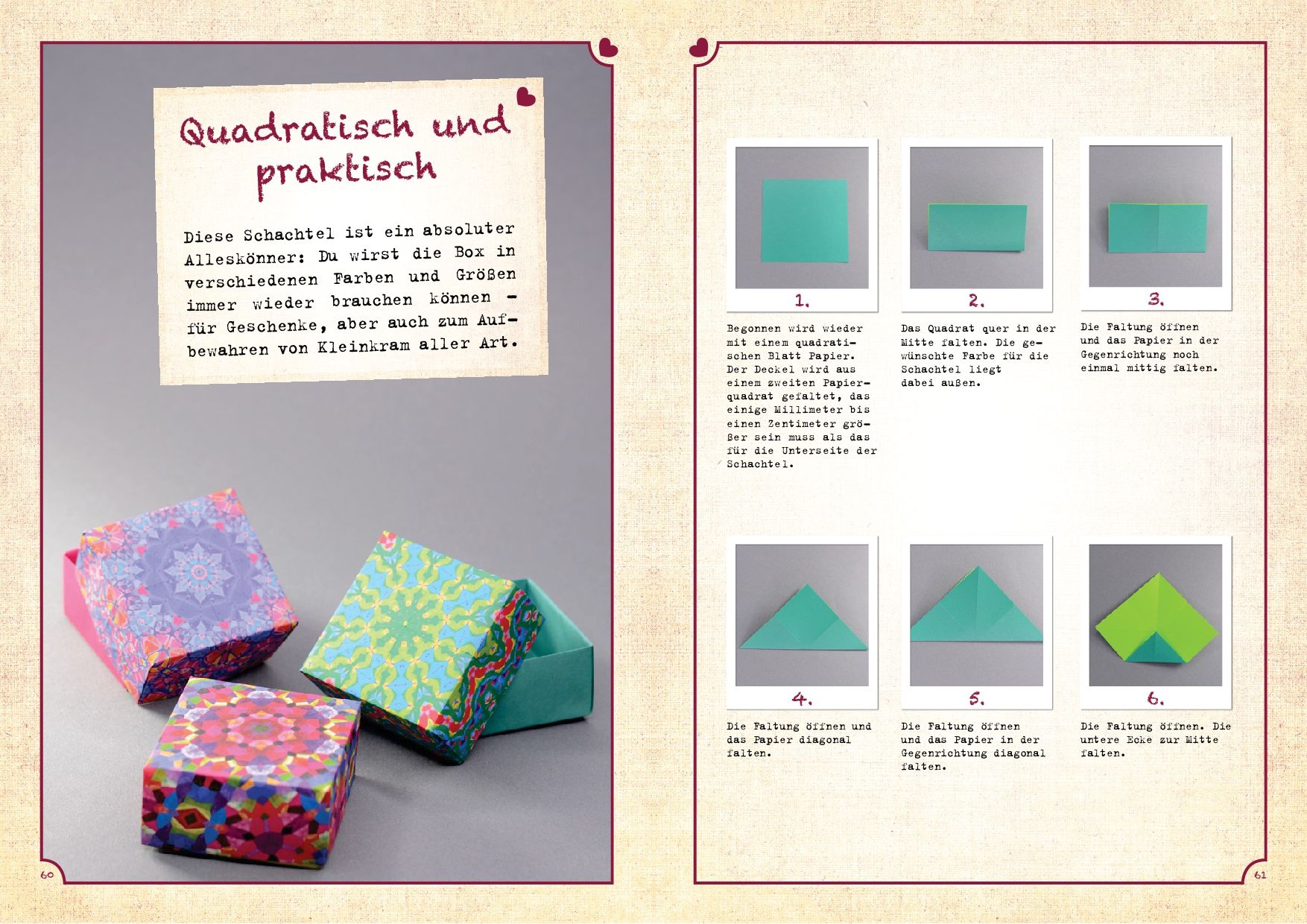 Quadratisch und praktisch

Diese Schachtel ist ein absoluter Alleskönner: Du wirst die Box in verschiedenen Farben und Größen immer wieder brauchen können - für Geschenke, aber auch zum Aufbewahren von Kleinkram aller Art.

60

1.

Begonnen wird wieder mit einem quadratischen Blatt Papier. Der Deckel wird aus einem zweiten Papierquadrat gefaltet, das einige Millimeter bis einen Zentimeter größer sein muss als das für die Unterseite der Schachtel.

2.

Das Quadrat quer in der Mitte falten. Die gewünschte Farbe für die Schachtel liegt dabei außen.

3.

Die Faltung öffnen und das Papier in der Gegenrichtung noch einmal mittig falten.

4.

Die Faltung öffnen und das Papier diagonal falten.

5.

Die Faltung öffnen und das Papier in der Gegenrichtung diagonal falten.

6.

Die Faltung öffnen. Die untere Ecke zur Mitte falten.

61